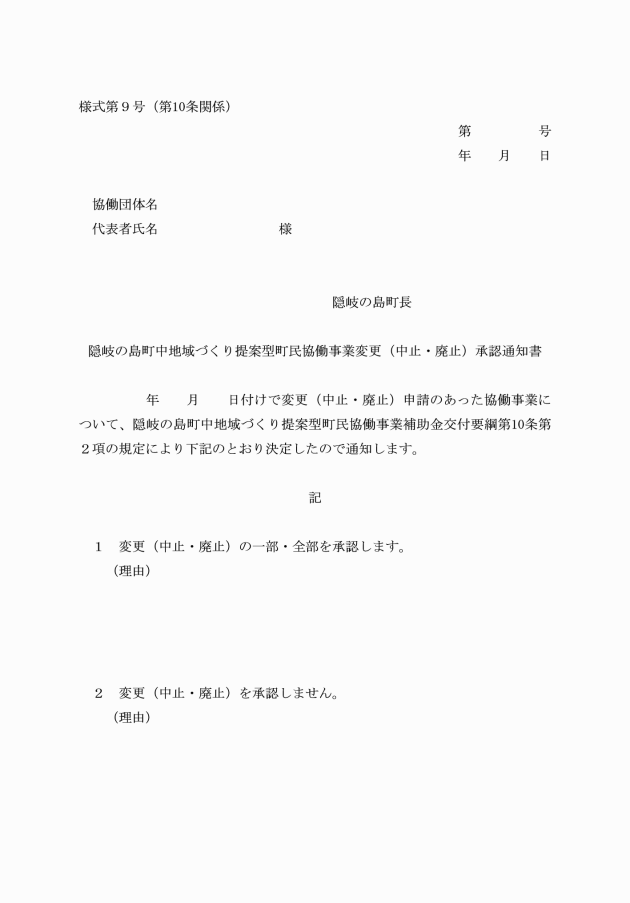 様式第９号（第10条関係）

第　　　号
年　月　日

協働団体名
代表者氏名　　　　　　　様

隠岐の島町長

隠岐の島町中地域づくり提案型町民協働事業変更（中止・廃止）承認通知書

年　月　日付けで変更（中止・廃止）申請のあった協働事業について、隠岐の島町中地域づくり提案型町民協働事業補助金交付要綱第10条第２項の規定により下記のとおり決定したので通知します。

記

１　変更（中止・廃止）の一部・全部を承認します。
（理由）

２　変更（中止・廃止）を承認しません。
（理由）